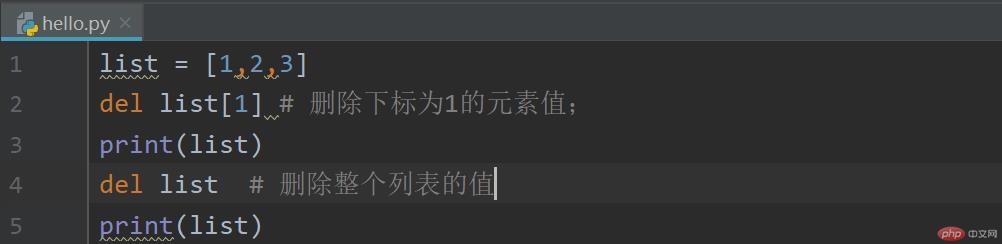 hello.py ×

1 list = [1,2,3]
2 del list[1] # 删除下标为1的元素值;
3 print(list)
4 del list # 删除整个列表的值
5 print(list)

php 中文网